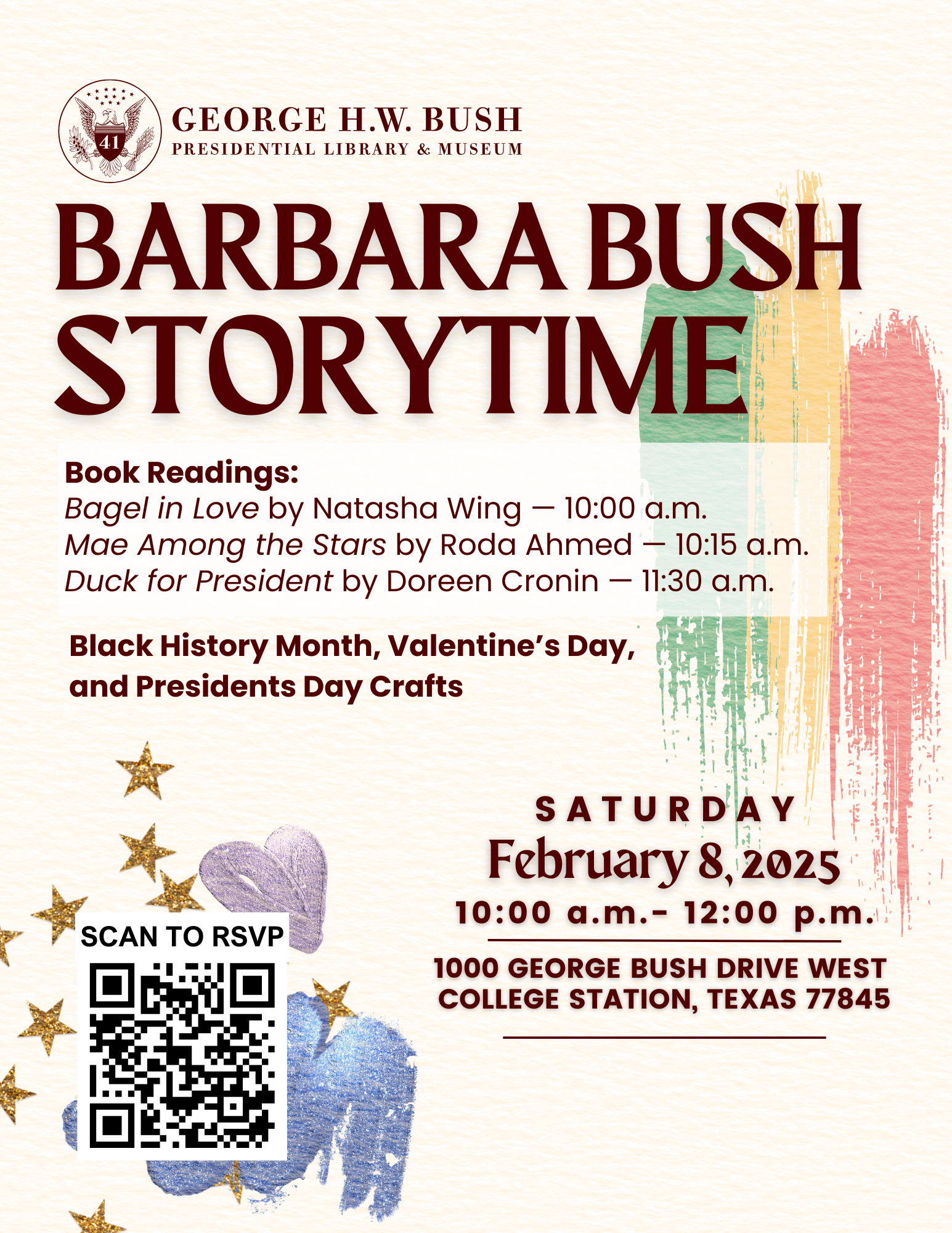 41

GEORGE H.W. BUSH
PRESIDENTIAL LIBRARY & MUSEUM

BARBARA BUSH STORYTIME

Book Readings:
Bagel in Love by Natasha Wing — 10:00 a.m.
Mae Among the Stars by Roda Ahmed — 10:15 a.m.
Duck for President by Doreen Cronin — 11:30 a.m.

Black History Month, Valentine's Day, and Presidents Day Crafts

SATURDAY
February 8, 2025
10:00 a.m.- 12:00 p.m.

1000 GEORGE BUSH DRIVE WEST
COLLEGE STATION, TEXAS 77845

SCAN TO RSVP